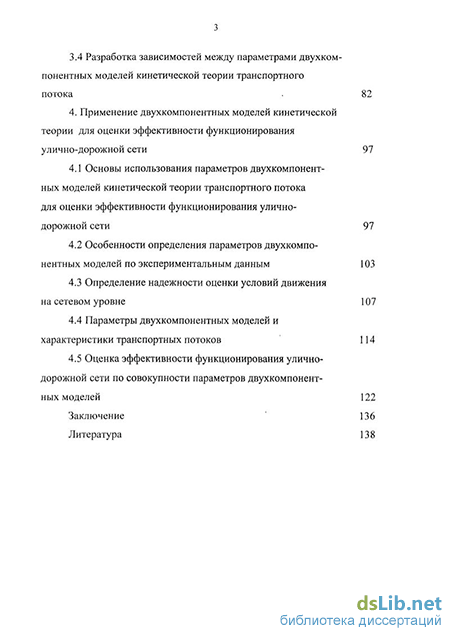 3

3.4 Разработка зависимостей между параметрами двухкомпонентных моделей кинетической теории транспортного потока 82

4. Применение двухкомпонентных моделей кинетической теории для оценки эффективности функционирования улично-дорожной сети 97

4.1 Основы использования параметров двухкомпонентных моделей кинетической теории транспортного потока для оценки эффективности функционирования улично-дорожной сети 97

4.2 Особенности определения параметров двухкомпонентных моделей по экспериментальным данным 103

4.3 Определение надежности оценки условий движения на сетевом уровне 107

4.4 Параметры двухкомпонентных моделей и характеристики транспортных потоков 114

4.5 Оценка эффективности функционирования улично-дорожной сети по совокупности параметров двухкомпонентных моделей 122

Заключение 136

Литература 138

dsLib.net
библиотека диссертаций